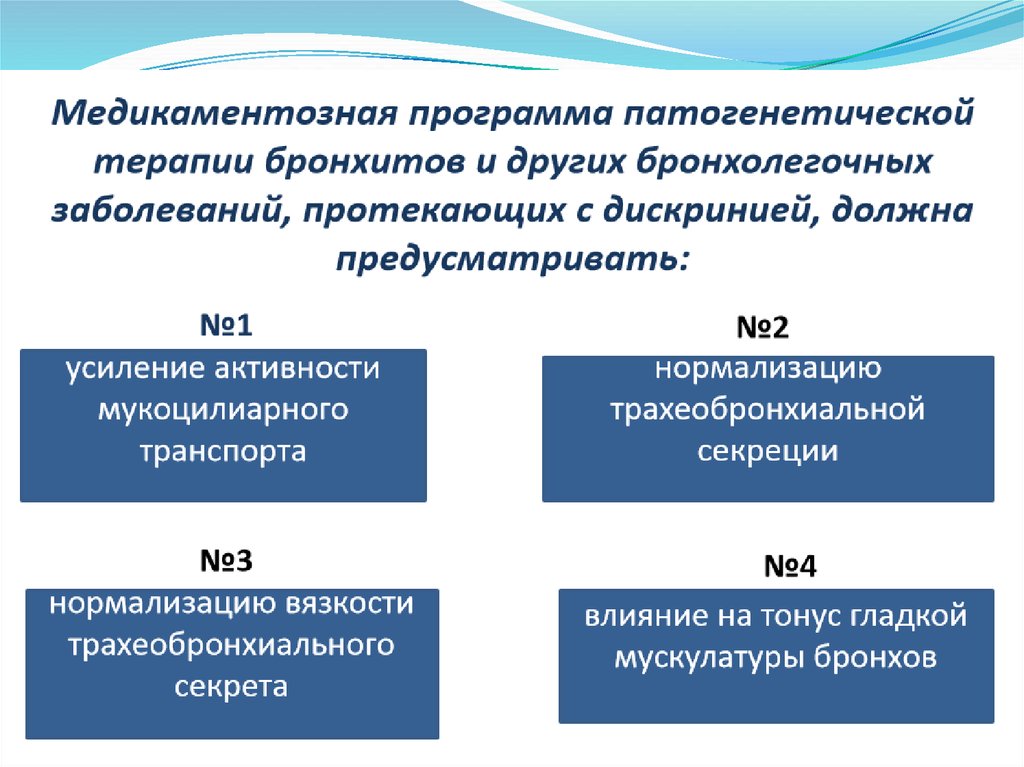 Медикаментозная программа патогенетической терапии бронхитов и других бронхолегочных заболеваний, протекающих с дискринией, должна предусматривать:

№1
усиление активности мукоцилиарного транспорта

№2
нормализацию трахеобронхиальной секреции

№3
нормализацию вязкости трахеобронхиального секрета

№4
влияние на тонус гладкой мускулатуры бронхов